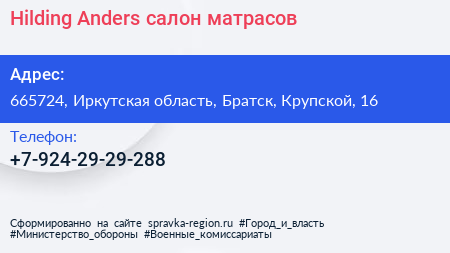 Hilding Anders салон матрасов

Адрес:

665724, Иркутская область, Братск, Крупской, 16

Телефон:

+7-924-29-29-288

Сформированно на сайте spravka-region.ru #Город_и_власть #Министерство_обороны #Военные_комиссариаты